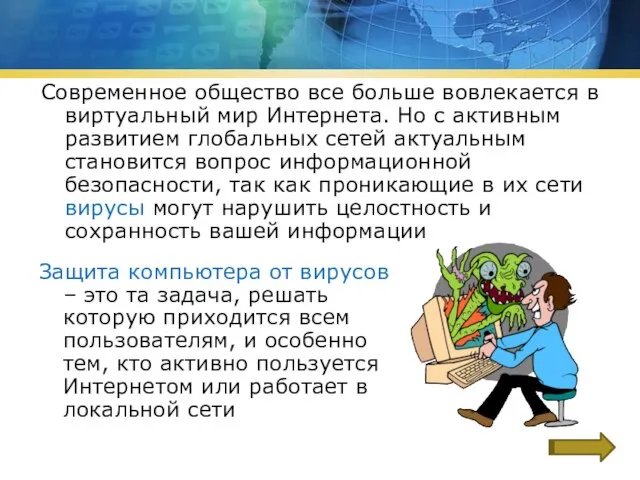 Современное общество все больше вовлекается в виртуальный мир Интернета. Но с активным развитием глобальных сетей актуальным становится вопрос информационной безопасности, так как проникающие в их сети вирусы могут нарушить целостность и сохранность вашей информации

Защита компьютера от вирусов – это та задача, решать которую приходится всем пользователям, и особенно тем, кто активно пользуется Интернетом или работает в локальной сети